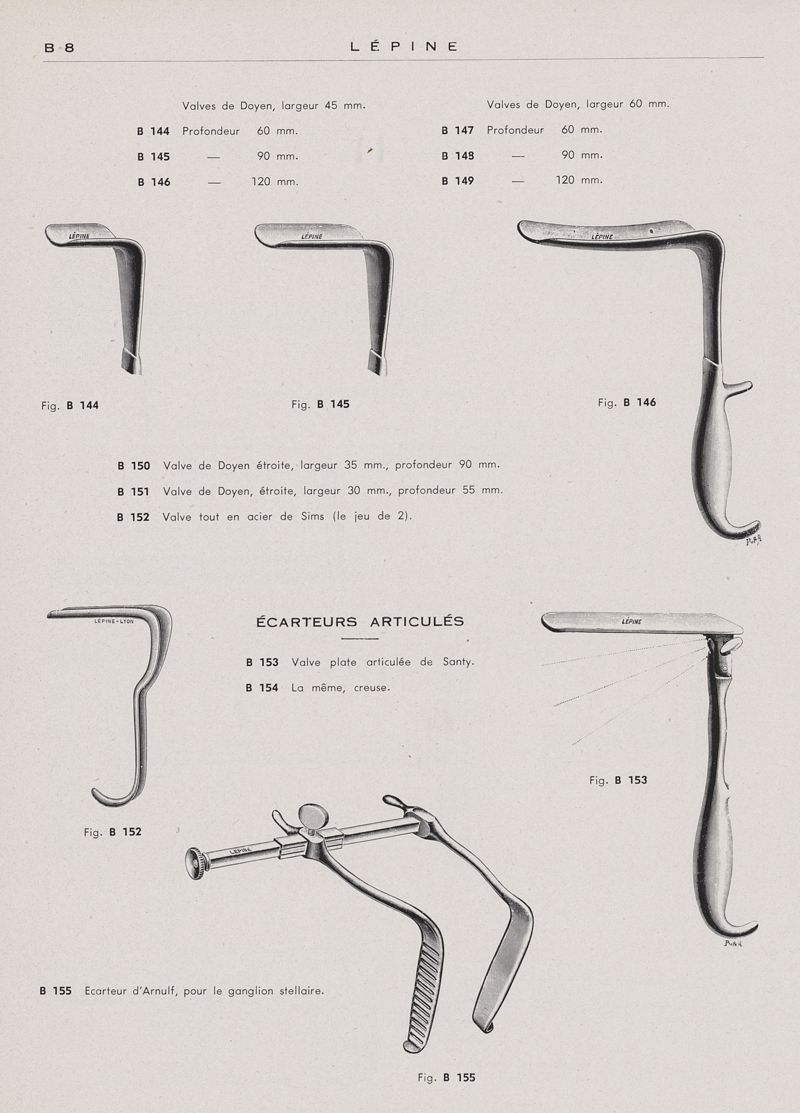 B 8 LÉPINE

Valves de Doyen, largeur 45 mm.

B 144 Profondeur 60 mm.

B 145 — 90 mm.

B 146 — 120 mm.

Valves de Doyen, largeur 60 mm.

B 147 Profondeur 60 mm.

B 148 — 90 mm.

B 149 — 120 mm.

LÉPINE

LÉPINE

LÉPINE

Fig. B 144

Fig. B 145

Fig. B 146

B 150 Valve de Doyen étroite, largeur 35 mm., profondeur 90 mm.

B 151 Valve de Doyen, étroite, largeur 30 mm., profondeur 55 mm.

B 152 Valve tout en acier de Sims (le jeu de 2).

LÉPINE-LYON

ÉCARTEURS ARTICULÉS

B 153 Valve plate articulée de Santy.

B 154 La même, creuse.

LÉPINE

Fig. B 153

Fig. B 152

LÉPINE

B 155 Ecarteur d'Arnulf, pour le ganglion stellaire.

Fig. B 155